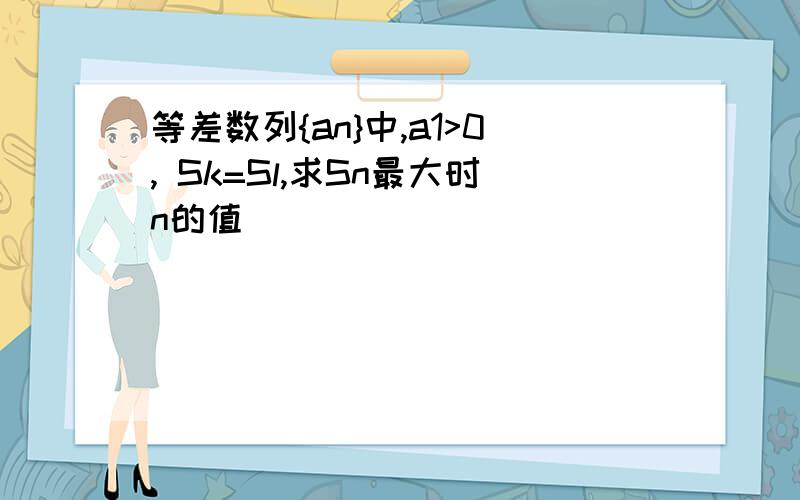 等差数列{an}中,a1>0, Sk=Sl,求Sn最大时n的值